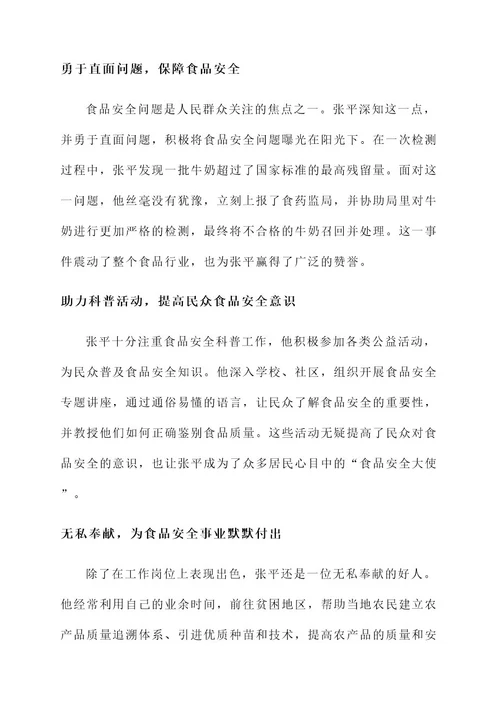 勇于直面问题，保障食品安全

食品安全问题是人民群众关注的焦点之一。张平深知这一点，并勇于直面问题，积极将食品安全问题曝光在阳光下。在一次检测过程中，张平发现一批牛奶超过了国家标准的最高残留量。面对这一问题，他丝毫没有犹豫，立刻上报了食药监局，并协助局里对牛奶进行更加严格的检测，最终将不合格的牛奶召回并处理。这一事件震动了整个食品行业，也为张平赢得了广泛的赞誉。

助力科普活动，提高民众食品安全意识

张平十分注重食品安全科普工作，他积极参加各类公益活动，为民众普及食品安全知识。他深入学校、社区，组织开展食品安全专题讲座，通过通俗易懂的语言，让民众了解食品安全的重要性，并教授他们如何正确鉴别食品质量。这些活动无疑提高了民众对食品安全的意识，也让张平成为了众多居民心目中的“食品安全大使”。

无私奉献，为食品安全事业默默付出

除了在工作岗位上表现出色，张平还是一位无私奉献的好人。他经常利用自己的业余时间，前往贫困地区，帮助当地农民建立农产品质量追溯体系、引进优质种苗和技术，提高农产品的质量和安